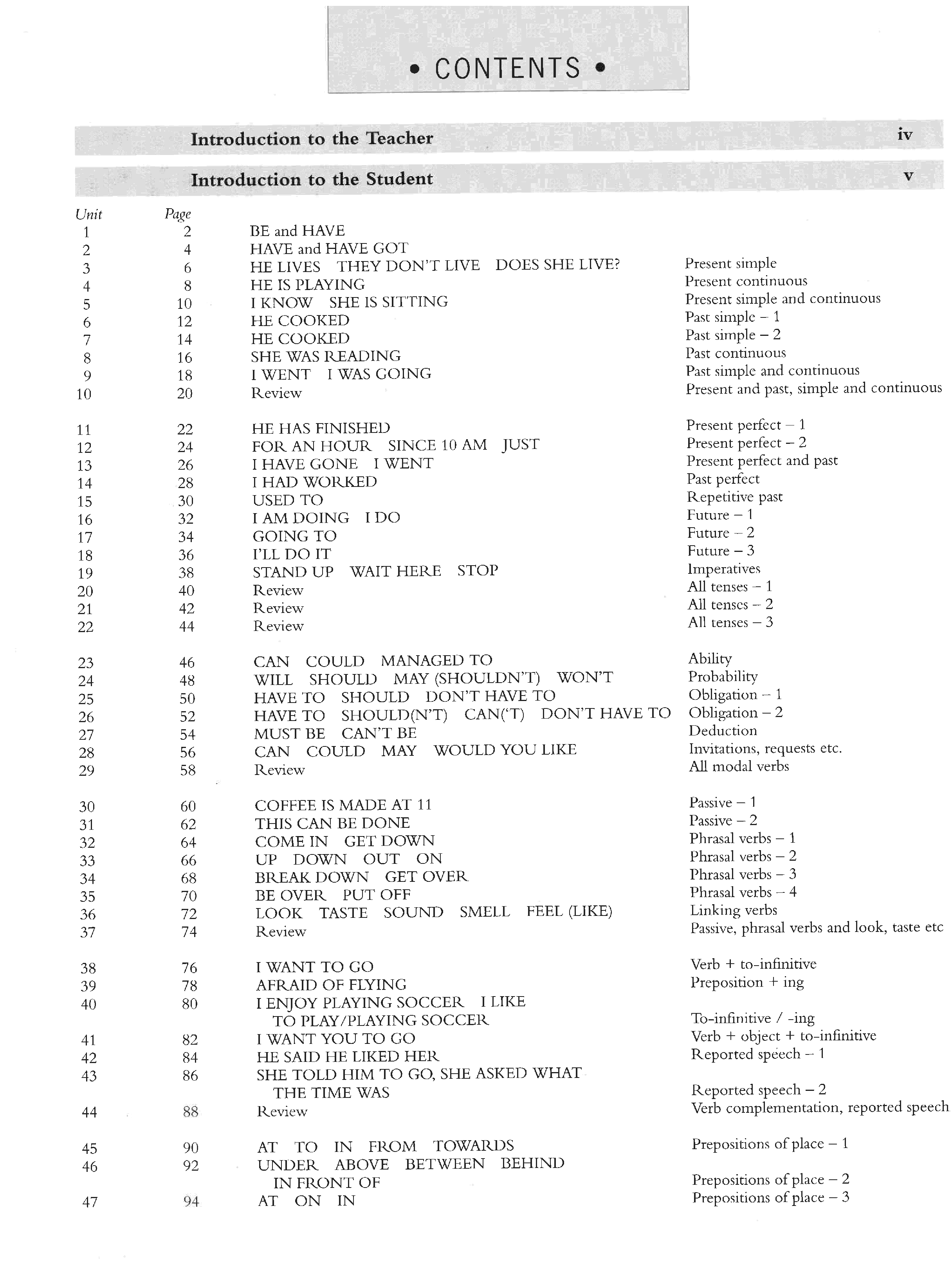 • CONTENTS •

Introduction to the Teacher iv

Introduction to the Student v

| Unit | Page | | |
|---|---|---|---|
| 1 | 2 | BE and HAVE | |
| 2 | 4 | HAVE and HAVE GOT | |
| 3 | 6 | HE LIVES THEY DON'T LIVE DOES SHE LIVE? | Present simple |
| 4 | 8 | HE IS PLAYING | Present continuous |
| 5 | 10 | I KNOW SHE IS SITTING | Present simple and continuous |
| 6 | 12 | HE COOKED | Past simple – 1 |
| 7 | 14 | HE COOKED | Past simple – 2 |
| 8 | 16 | SHE WAS READING | Past continuous |
| 9 | 18 | I WENT I WAS GOING | Past simple and continuous |
| 10 | 20 | Review | Present and past, simple and continuous |
| 11 | 22 | HE HAS FINISHED | Present perfect – 1 |
| 12 | 24 | FOR AN HOUR SINCE 10 AM JUST | Present perfect – 2 |
| 13 | 26 | I HAVE GONE I WENT | Present perfect and past |
| 14 | 28 | I HAD WORKED | Past perfect |
| 15 | 30 | USED TO | Repetitive past |
| 16 | 32 | I AM DOING I DO | Future – 1 |
| 17 | 34 | GOING TO | Future – 2 |
| 18 | 36 | I'LL DO IT | Future – 3 |
| 19 | 38 | STAND UP WAIT HERE STOP | Imperatives |
| 20 | 40 | Review | All tenses – 1 |
| 21 | 42 | Review | All tenses – 2 |
| 22 | 44 | Review | All tenses – 3 |
| 23 | 46 | CAN COULD MANAGED TO | Ability |
| 24 | 48 | WILL SHOULD MAY (SHOULDN'T) WON'T | Probability |
| 25 | 50 | HAVE TO SHOULD DON'T HAVE TO | Obligation – 1 |
| 26 | 52 | HAVE TO SHOULD(N'T) CAN('T) DON'T HAVE TO | Obligation – 2 |
| 27 | 54 | MUST BE CAN'T BE | Deduction |
| 28 | 56 | CAN COULD MAY WOULD YOU LIKE | Invitations, requests etc. |
| 29 | 58 | Review | All modal verbs |
| 30 | 60 | COFFEE IS MADE AT 11 | Passive – 1 |
| 31 | 62 | THIS CAN BE DONE | Passive – 2 |
| 32 | 64 | COME IN GET DOWN | Phrasal verbs – 1 |
| 33 | 66 | UP DOWN OUT ON | Phrasal verbs – 2 |
| 34 | 68 | BREAK DOWN GET OVER | Phrasal verbs – 3 |
| 35 | 70 | BE OVER PUT OFF | Phrasal verbs – 4 |
| 36 | 72 | LOOK TASTE SOUND SMELL FEEL (LIKE) | Linking verbs |
| 37 | 74 | Review | Passive, phrasal verbs and look, taste etc |
| 38 | 76 | I WANT TO GO | Verb + to-infinitive |
| 39 | 78 | AFRAID OF FLYING | Preposition + ing |
| 40 | 80 | I ENJOY PLAYING SOCCER I LIKE TO PLAY/PLAYING SOCCER | To-infinitive / -ing |
| 41 | 82 | I WANT YOU TO GO | Verb + object + to-infinitive |
| 42 | 84 | HE SAID HE LIKED HER | Reported speech – 1 |
| 43 | 86 | SHE TOLD HIM TO GO, SHE ASKED WHAT THE TIME WAS | Reported speech – 2 |
| 44 | 88 | Review | Verb complementation, reported speech |
| 45 | 90 | AT TO IN FROM TOWARDS | Prepositions of place – 1 |
| 46 | 92 | UNDER ABOVE BETWEEN BEHIND IN FRONT OF | Prepositions of place – 2 |
| 47 | 94 | AT ON IN | Prepositions of place – 3 |